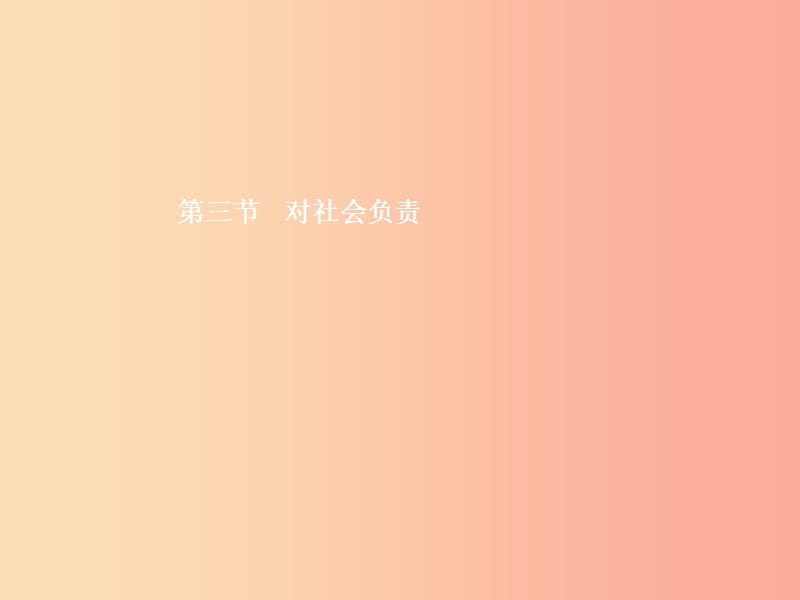 第三节 对社会负责